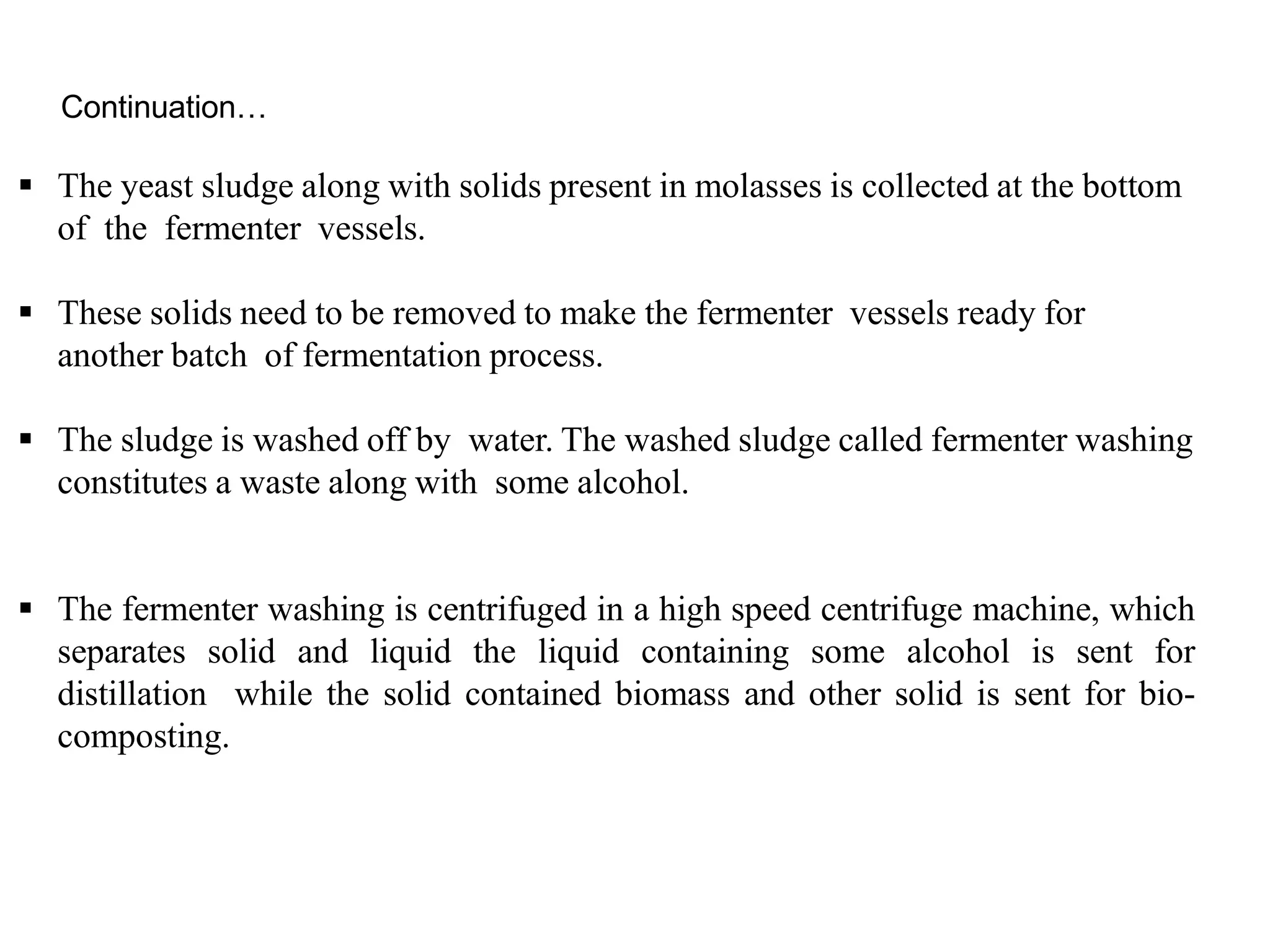 Continuation…

▪ The yeast sludge along with solids present in molasses is collected at the bottom of the fermenter vessels.

▪ These solids need to be removed to make the fermenter vessels ready for another batch of fermentation process.

▪ The sludge is washed off by water. The washed sludge called fermenter washing constitutes a waste along with some alcohol.

▪ The fermenter washing is centrifuged in a high speed centrifuge machine, which separates solid and liquid the liquid containing some alcohol is sent for distillation while the solid contained biomass and other solid is sent for bio-composting.